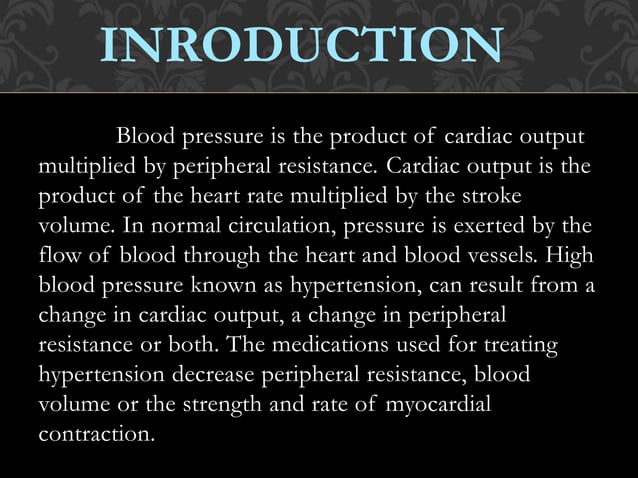 INRODUCTION

Blood pressure is the product of cardiac output multiplied by peripheral resistance. Cardiac output is the product of the heart rate multiplied by the stroke volume. In normal circulation, pressure is exerted by the flow of blood through the heart and blood vessels. High blood pressure known as hypertension, can result from a change in cardiac output, a change in peripheral resistance or both. The medications used for treating hypertension decrease peripheral resistance, blood volume or the strength and rate of myocardial contraction.